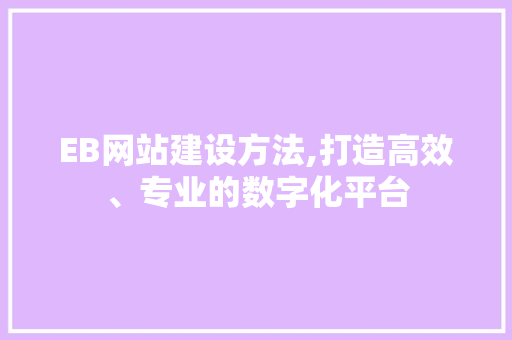 EB网站建设方法,打造高效、专业的数字化平台